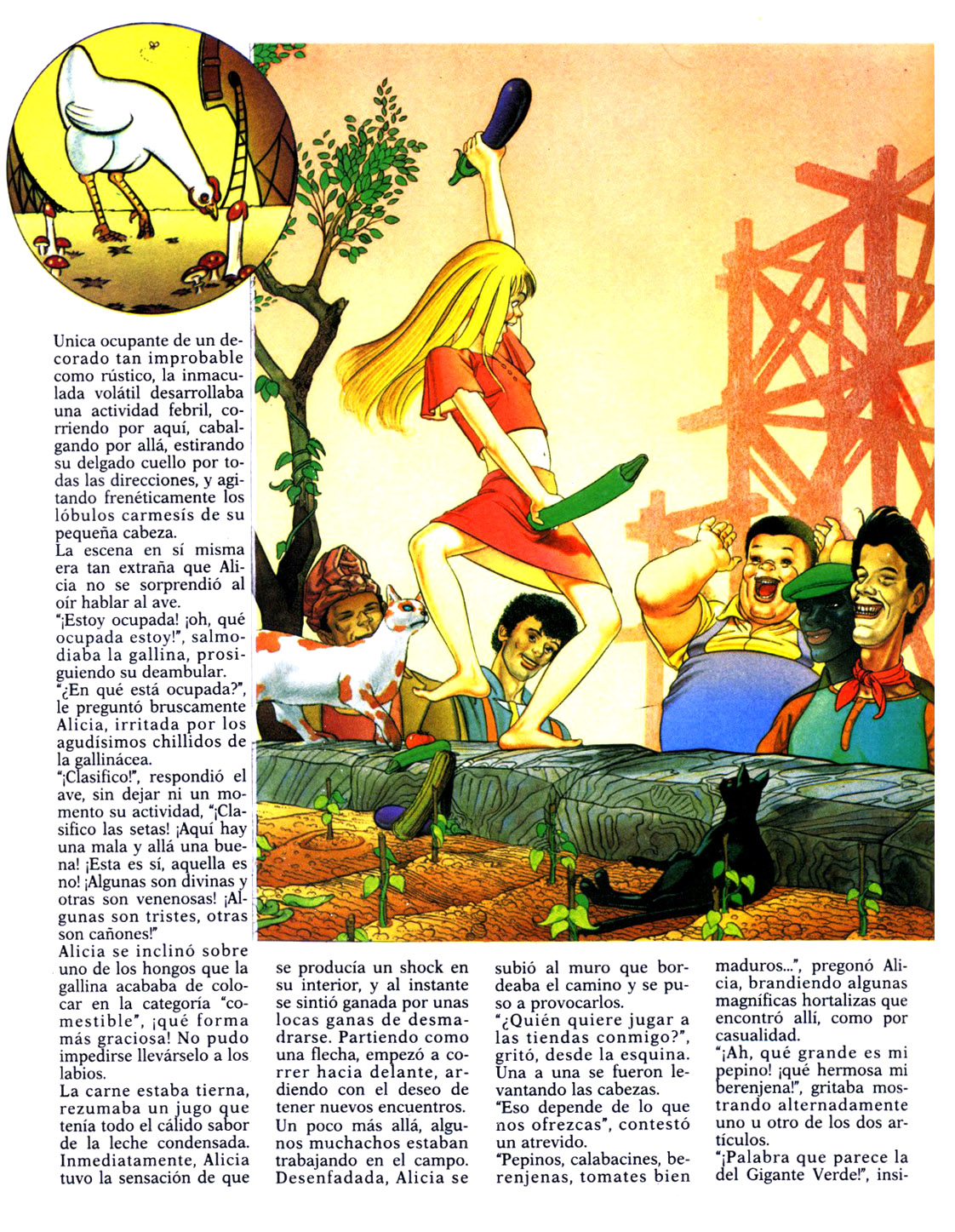 Unica ocupante de un decorado tan improbable como rústico, la inmaculada volátil desarrollaba una actividad febril, corriendo por aquí, cabalgando por allá, estirando su delgado cuello por todas las direcciones, y agitando frenéticamente los lóbulos carmesís de su pequeña cabeza.
La escena en sí misma era tan extraña que Alicia no se sorprendió al oír hablar al ave.
"¡Estoy ocupada! ¡oh, qué ocupada estoy!", salmodiaba la gallina, prosiguiendo su deambular.
"¿En qué está ocupada?", le preguntó bruscamente Alicia, irritada por los agudísimos chillidos de la gallinácea.
"¡Clasifico!", respondió el ave, sin dejar ni un momento su actividad, "¡Clasifico las setas! ¡Aquí hay una mala y allá una buena! ¡Esta es sí, aquella es no! ¡Algunas son divinas y otras son venenosas! ¡Algunas son tristes, otras son cañones!"
Alicia se inclinó sobre uno de los hongos que la gallina acababa de colocar en la categoría "comestible", ¡qué forma más graciosa! No pudo impedirse llevárselo a los labios.
La carne estaba tierna, rezumaba un jugo que tenía todo el cálido sabor de la leche condensada. Inmediatamente, Alicia tuvo la sensación de que

se producía un shock en su interior, y al instante se sintió ganada por unas locas ganas de desmadrarse. Partiendo como una flecha, empezó a correr hacia delante, ardiendo con el deseo de tener nuevos encuentros.
Un poco más allá, algunos muchachos estaban trabajando en el campo. Desenfadada, Alicia se

subió al muro que bordeaba el camino y se puso a provocarlos.
"¿Quién quiere jugar a las tiendas conmigo?", gritó, desde la esquina. Una a una se fueron levantando las cabezas.
"Eso depende de lo que nos ofrezcas", contestó un atrevido.
"Pepinos, calabacines, berenjenas, tomates bien

maduros...", pregonó Alicia, brandiendo algunas magníficas hortalizas que encontró allí, como por casualidad.
"¡Ah, qué grande es mi pepino! ¡qué hermosa mi berenjena!", gritaba mostrando alternadamente uno u otro de los dos artículos.
"¡Palabra que parece la del Gigante Verde!", insi-